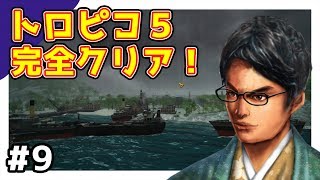 トロピコ５
完全クリア！

#9